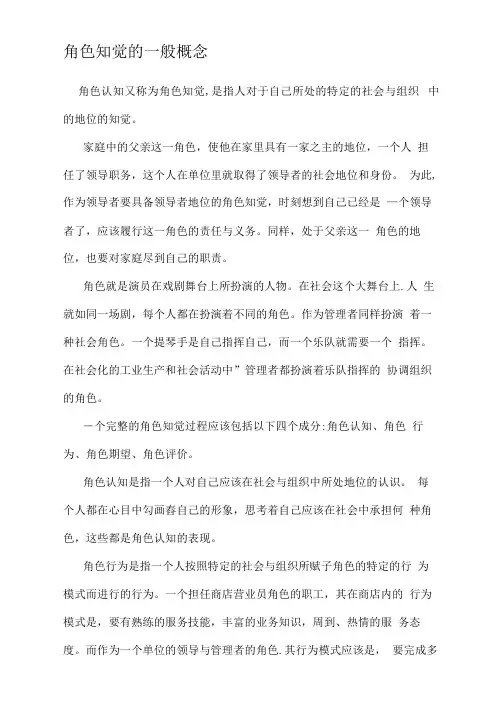 角色知觉的一般概念

角色认知又称为角色知觉，是指人对于自己所处的特定的社会与组织 中的地位的知觉。

家庭中的父亲这一角色，使他在家里具有一家之主的地位，一个人 担任了领导职务，这个人在单位里就取得了领导者的社会地位和身份。 为此，作为领导者要具备领导者地位的角色知觉，时刻想到自己已经是 一个领导者了，应该履行这一角色的责任与义务。同样，处于父亲这一 角色的地位，也要对家庭尽到自己的职责。

角色就是演员在戏剧舞台上所扮演的人物。在社会这个大舞台上.人 生就如同一场剧，每个人都在扮演着不同的角色。作为管理者同样扮演 着一种社会角色。一个提琴手是自己指挥自己，而一个乐队就需要一个 指挥。在社会化的工业生产和社会活动中”管理者都扮演着乐队指挥的 协调组织的角色。

一个完整的角色知觉过程应该包括以下四个成分:角色认知、角色 行为、角色期望、角色评价。

角色认知是指一个人对自己应该在社会与组织中所处地位的认识。 每个人都在心目中勾画春自己的形象，思考着自己应该在社会中承担何 种角色，这些都是角色认知的表现。

角色行为是指一个人按照特定的社会与组织所赋子角色的特定的行 为模式而进行的行为。一个担任商店营业员角色的职工，其在商店内的 行为模式是，要有熟练的服务技能，丰富的业务知识，周到、热情的服 务态度。而作为一个单位的领导与管理者的角色.其行为模式应该是， 要完成多